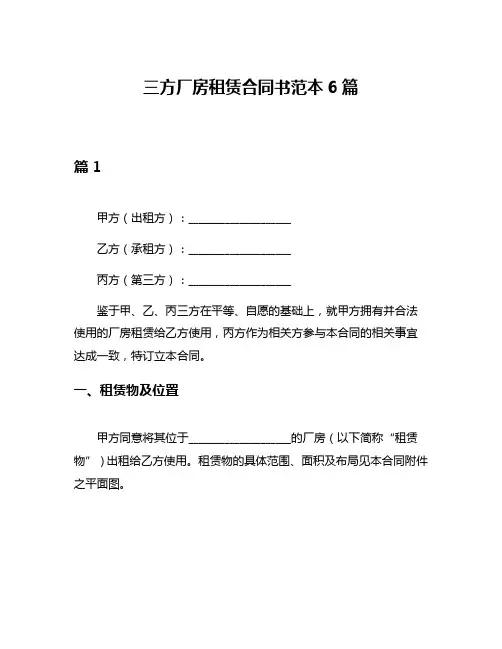 三方厂房租赁合同书范本 6 篇

篇 1

甲方（出租方）：__________________

乙方（承租方）：__________________

丙方（第三方）：__________________

鉴于甲、乙、丙三方在平等、自愿的基础上，就甲方拥有并合法使用的厂房租赁给乙方使用，丙方作为相关方参与本合同的相关事宜达成一致，特订立本合同。

一、租赁物及位置

甲方同意将其位于__________________的厂房（以下简称“租赁物”）出租给乙方使用。租赁物的具体范围、面积及布局见本合同附件之平面图。